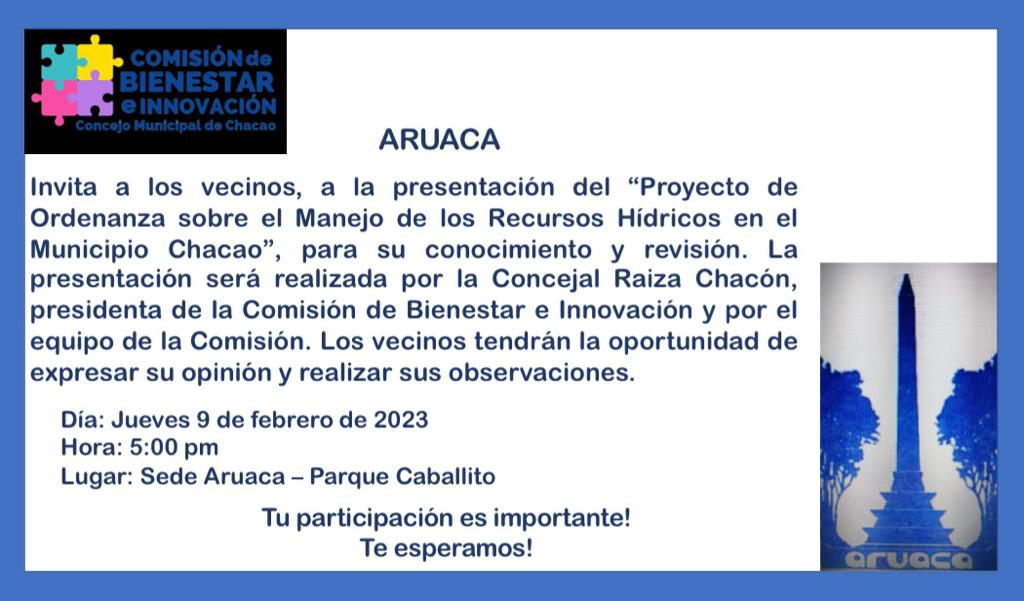 COMISIÓN de BIENESTAR e INNOVACIÓN
Concejo Municipal de Chacao

ARUACA

Invita a los vecinos, a la presentación del “Proyecto de Ordenanza sobre el Manejo de los Recursos Hídricos en el Municipio Chacao”, para su conocimiento y revisión. La presentación será realizada por la Concejal Raiza Chacón, presidenta de la Comisión de Bienestar e Innovación y por el equipo de la Comisión. Los vecinos tendrán la oportunidad de expresar su opinión y realizar sus observaciones.

Día: Jueves 9 de febrero de 2023
Hora: 5:00 pm
Lugar: Sede Aruaca – Parque Caballito

Tu participación es importante!
Te esperamos!

aruaca